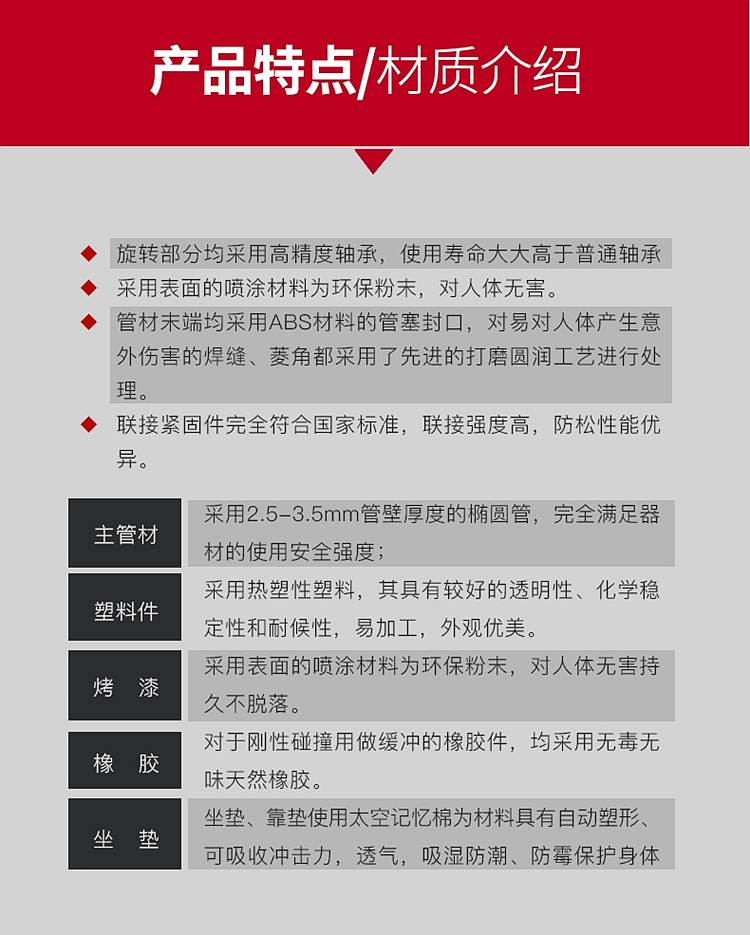 产品特点/材质介绍

◆ 旋转部分均采用高精度轴承，使用寿命大大高于普通轴承

◆ 采用表面的喷涂材料为环保粉末，对人体无害。

◆ 管材末端均采用ABS材料的管塞封口，对易对人体产生意外伤害的焊缝、菱角都采用了先进的打磨圆润工艺进行处理。

◆ 联接紧固件完全符合国家标准，联接强度高，防松性能优异。

主管材
采用2.5-3.5mm管壁厚度的椭圆管，完全满足器材的使用安全强度；

塑料件
采用热塑性塑料，其具有较好的透明性、化学稳定性和耐候性，易加工，外观优美。

烤 漆
采用表面的喷涂材料为环保粉末，对人体无害持久不脱落。

橡 胶
对于刚性碰撞用做缓冲的橡胶件，均采用无毒无味天然橡胶。

坐 垫
坐垫、靠垫使用太空记忆棉为材料具有自动塑形、可吸收冲击力，透气，吸湿防潮、防霉保护身体